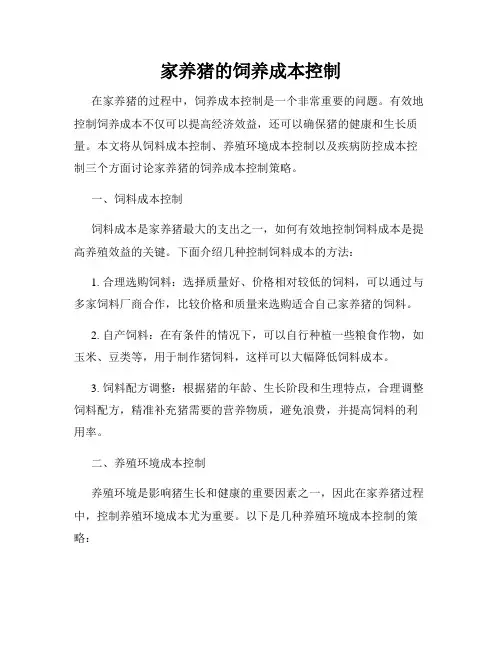 家养猪的饲养成本控制

在家养猪的过程中，饲养成本控制是一个非常重要的问题。有效地控制饲养成本不仅可以提高经济效益，还可以确保猪的健康和生长质量。本文将从饲料成本控制、养殖环境成本控制以及疾病防控成本控制三个方面讨论家养猪的饲养成本控制策略。

一、饲料成本控制

饲料成本是家养猪最大的支出之一，如何有效地控制饲料成本是提高养殖效益的关键。下面介绍几种控制饲料成本的方法：

1. 合理选购饲料：选择质量好、价格相对较低的饲料，可以通过与多家饲料厂商合作，比较价格和质量来选购适合自己家养猪的饲料。

2. 自产饲料：在有条件的情况下，可以自行种植一些粮食作物，如玉米、豆类等，用于制作猪饲料，这样可以大幅降低饲料成本。

3. 饲料配方调整：根据猪的年龄、生长阶段和生理特点，合理调整饲料配方，精准补充猪需要的营养物质，避免浪费，并提高饲料的利用率。

二、养殖环境成本控制

养殖环境是影响猪生长和健康的重要因素之一，因此在家养猪过程中，控制养殖环境成本尤为重要。以下是几种养殖环境成本控制的策略：